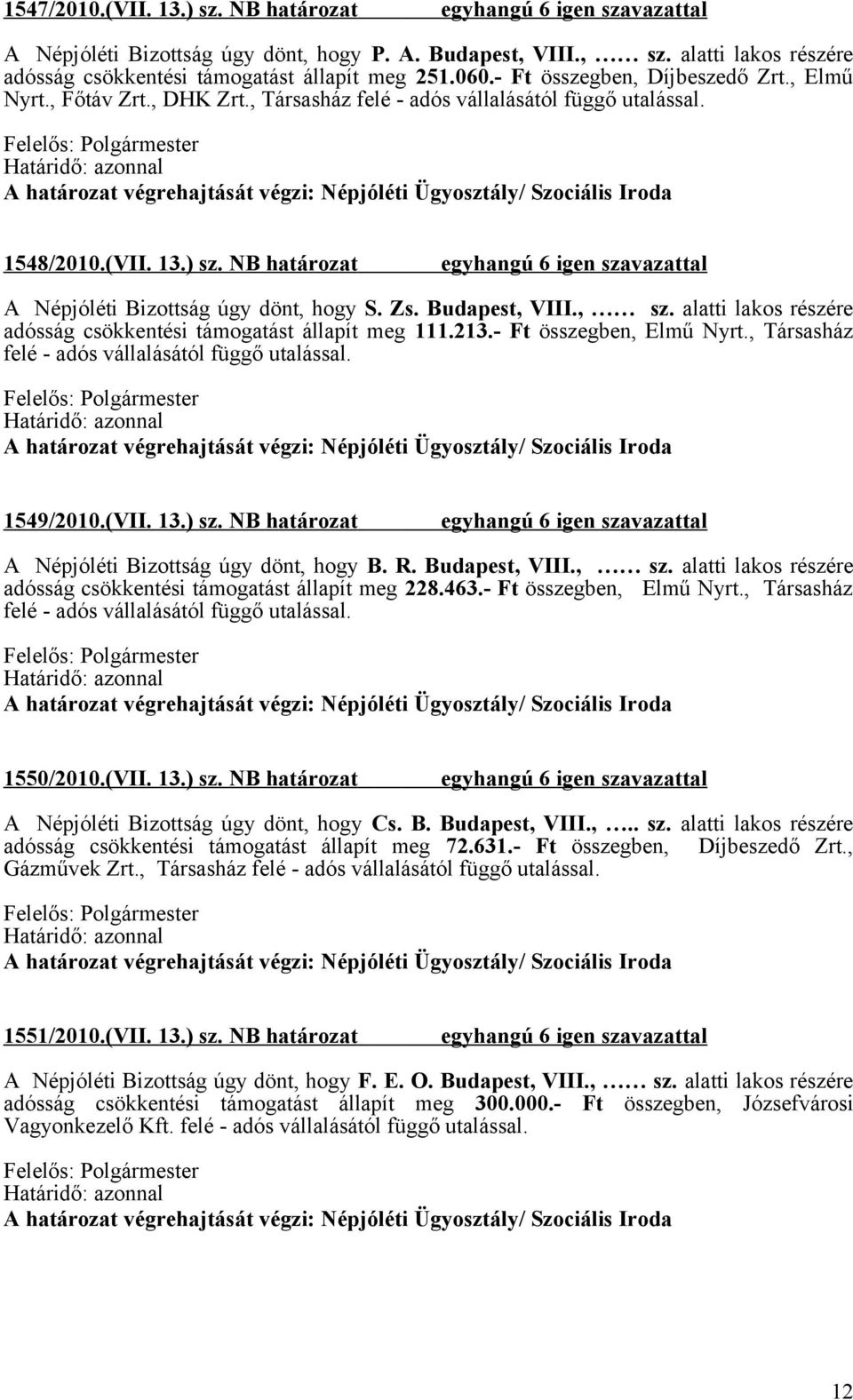 1547/2010.(VII. 13.) sz. NB határozat egyhangú 6 igen szavazattal

A Népjóléti Bizottság úgy dönt, hogy P. A. Budapest, VIII., …… sz. alatti lakos részére adósság csökkentési támogatást állapít meg 251.060.- Ft összegben, Díjbeszedő Zrt., Elmű Nyrt., Főtáv Zrt., DHK Zrt., Társasház felé - adós vállalásától függő utalással.

Felelős: Polgármester
Határidő: azonnal
A határozat végrehajtását végzi: Népjóléti Ügyosztály/ Szociális Iroda

1548/2010.(VII. 13.) sz. NB határozat egyhangú 6 igen szavazattal

A Népjóléti Bizottság úgy dönt, hogy S. Zs. Budapest, VIII., …… sz. alatti lakos részére adósság csökkentési támogatást állapít meg 111.213.- Ft összegben, Elmű Nyrt., Társasház felé - adós vállalásától függő utalással.

Felelős: Polgármester
Határidő: azonnal
A határozat végrehajtását végzi: Népjóléti Ügyosztály/ Szociális Iroda

1549/2010.(VII. 13.) sz. NB határozat egyhangú 6 igen szavazattal

A Népjóléti Bizottság úgy dönt, hogy B. R. Budapest, VIII., …… sz. alatti lakos részére adósság csökkentési támogatást állapít meg 228.463.- Ft összegben, Elmű Nyrt., Társasház felé - adós vállalásától függő utalással.

Felelős: Polgármester
Határidő: azonnal
A határozat végrehajtását végzi: Népjóléti Ügyosztály/ Szociális Iroda

1550/2010.(VII. 13.) sz. NB határozat egyhangú 6 igen szavazattal

A Népjóléti Bizottság úgy dönt, hogy Cs. B. Budapest, VIII., ….. sz. alatti lakos részére adósság csökkentési támogatást állapít meg 72.631.- Ft összegben, Díjbeszedő Zrt., Gázművek Zrt., Társasház felé - adós vállalásától függő utalással.

Felelős: Polgármester
Határidő: azonnal
A határozat végrehajtását végzi: Népjóléti Ügyosztály/ Szociális Iroda

1551/2010.(VII. 13.) sz. NB határozat egyhangú 6 igen szavazattal

A Népjóléti Bizottság úgy dönt, hogy F. E. O. Budapest, VIII., …… sz. alatti lakos részére adósság csökkentési támogatást állapít meg 300.000.- Ft összegben, Józsefvárosi Vagyonkezelő Kft. felé - adós vállalásától függő utalással.

Felelős: Polgármester
Határidő: azonnal
A határozat végrehajtását végzi: Népjóléti Ügyosztály/ Szociális Iroda

12